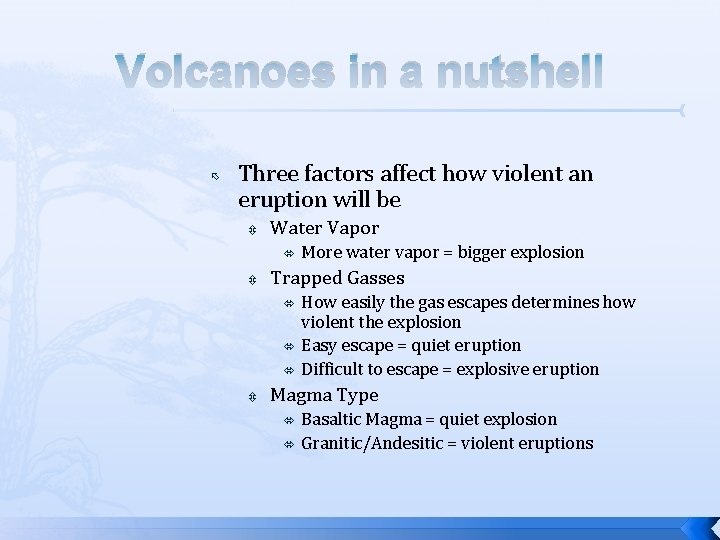 Volcanoes in a nutshell

Three factors affect how violent an eruption will be

Water Vapor

More water vapor = bigger explosion

Trapped Gasses

How easily the gas escapes determines how violent the explosion

Easy escape = quiet eruption

Difficult to escape = explosive eruption

Magma Type

Basaltic Magma = quiet explosion

Granitic/Andesitic = violent eruptions